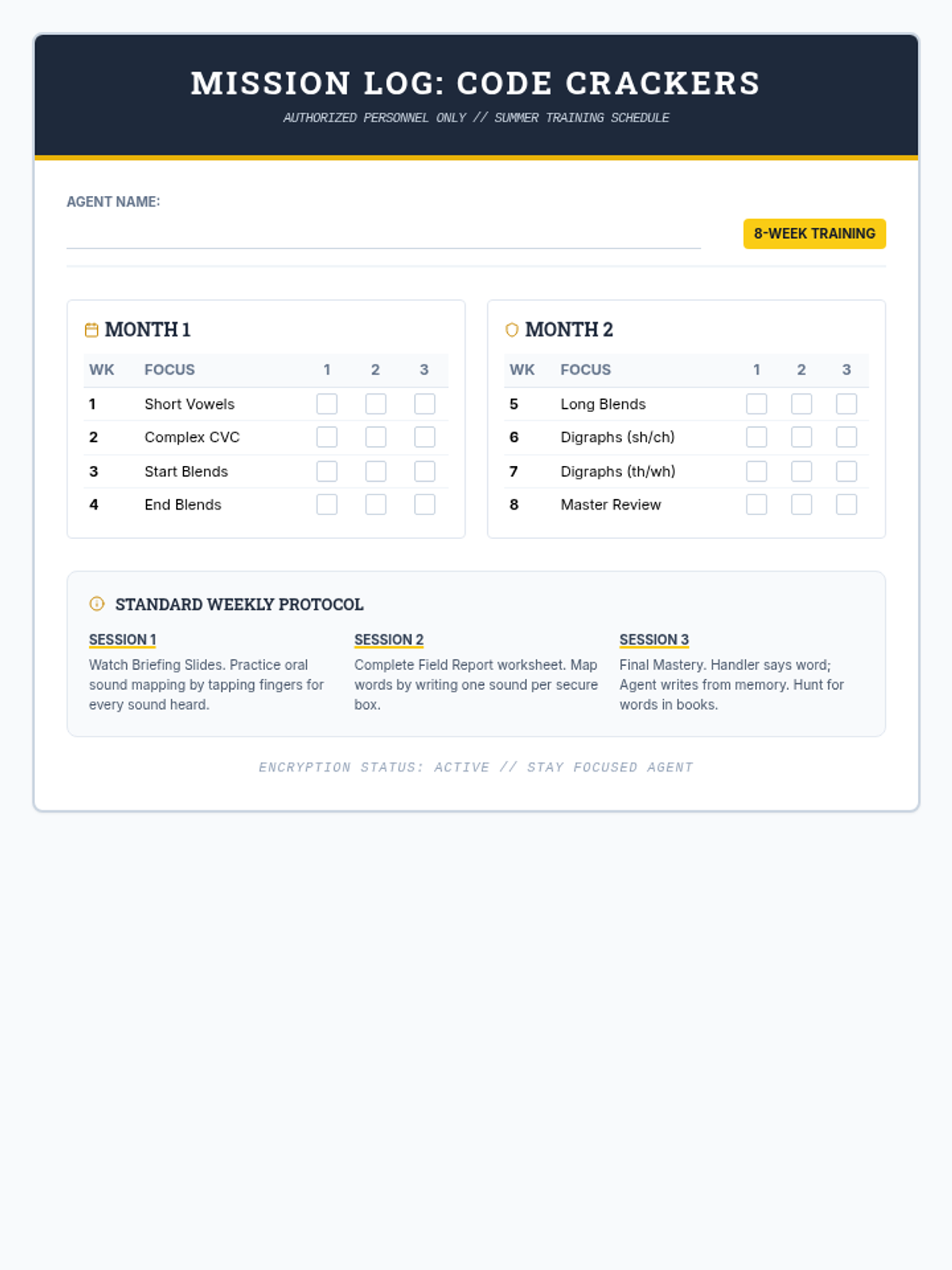 MISSION LOG: CODE CRACKERS

AUTHORIZED PERSONNEL ONLY // SUMMER TRAINING SCHEDULE

AGENT NAME: ____

8-WEEK TRAINING

MONTH 1

| WK | FOCUS | 1 | 2 | 3 |
|---|---|---|---|---|
| 1 | Short Vowels | ☐ | ☐ | ☐ |
| 2 | Complex CVC | ☐ | ☐ | ☐ |
| 3 | Start Blends | ☐ | ☐ | ☐ |
| 4 | End Blends | ☐ | ☐ | ☐ |

MONTH 2

| WK | FOCUS | 1 | 2 | 3 |
|---|---|---|---|---|
| 5 | Long Blends | ☐ | ☐ | ☐ |
| 6 | Digraphs (sh/ch) | ☐ | ☐ | ☐ |
| 7 | Digraphs (th/wh) | ☐ | ☐ | ☐ |
| 8 | Master Review | ☐ | ☐ | ☐ |

STANDARD WEEKLY PROTOCOL

SESSION 1

Watch Briefing Slides. Practice oral sound mapping by tapping fingers for every sound heard.

SESSION 2

Complete Field Report worksheet. Map words by writing one sound per secure box.

SESSION 3

Final Mastery. Handler says word; Agent writes from memory. Hunt for words in books.

ENCRYPTION STATUS: ACTIVE // STAY FOCUSED AGENT